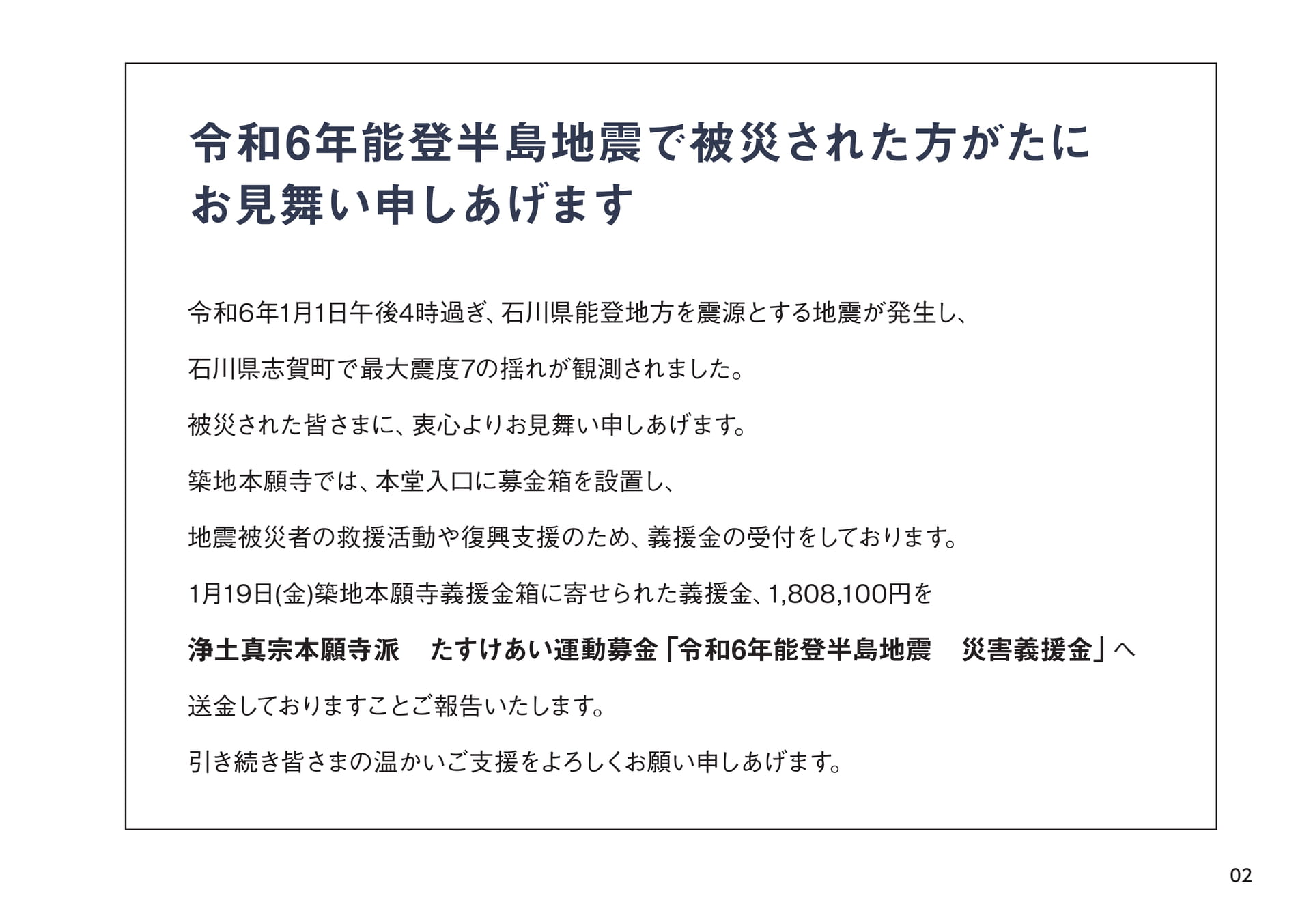 令和6年能登半島地震で被災された方がたに
お見舞い申しあげます

令和6年1月1日午後4時過ぎ、石川県能登地方を震源とする地震が発生し、

石川県志賀町で最大震度7の揺れが観測されました。

被災された皆さまに、衷心よりお見舞い申しあげます。

築地本願寺では、本堂入口に募金箱を設置し、

地震被災者の救援活動や復興支援のため、義援金の受付をしております。

1月19日(金)築地本願寺義援金箱に寄せられた義援金、1,808,100円を

浄土真宗本願寺派　たすけあい運動募金「令和6年能登半島地震　災害義援金」へ

送金しておりますことご報告いたします。

引き続き皆さまの温かいご支援をよろしくお願い申しあげます。

02